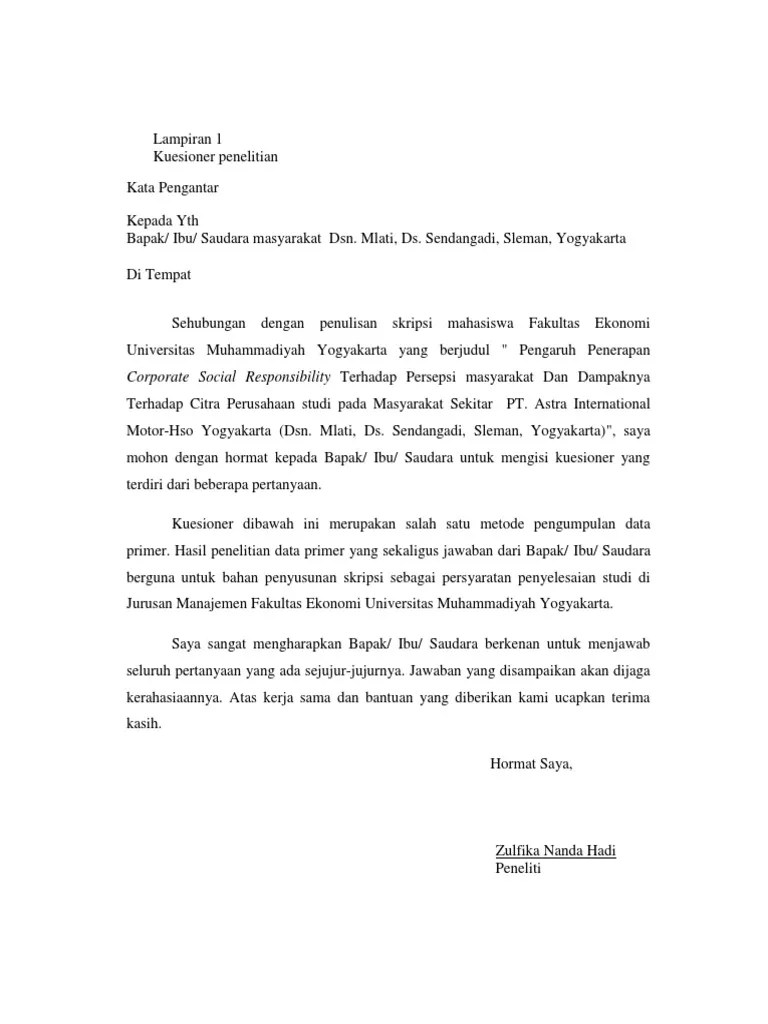 Lampiran 1
Kuesioner penelitian

Kata Pengantar

Kepada Yth
Bapak/ Ibu/ Saudara masyarakat Dsn. Mlati, Ds. Sendangadi, Sleman, Yogyakarta

Di Tempat

Sehubungan dengan penulisan skripsi mahasiswa Fakultas Ekonomi Universitas Muhammadiyah Yogyakarta yang berjudul " Pengaruh Penerapan Corporate Social Responsibility Terhadap Persepsi masyarakat Dan Dampaknya Terhadap Citra Perusahaan studi pada Masyarakat Sekitar PT. Astra International Motor-Hso Yogyakarta (Dsn. Mlati, Ds. Sendangadi, Sleman, Yogyakarta)", saya mohon dengan hormat kepada Bapak/ Ibu/ Saudara untuk mengisi kuesioner yang terdiri dari beberapa pertanyaan.

Kuesioner dibawah ini merupakan salah satu metode pengumpulan data primer. Hasil penelitian data primer yang sekaligus jawaban dari Bapak/ Ibu/ Saudara berguna untuk bahan penyusunan skripsi sebagai persyaratan penyelesaian studi di Jurusan Manajemen Fakultas Ekonomi Universitas Muhammadiyah Yogyakarta.

Saya sangat mengharapkan Bapak/ Ibu/ Saudara berkenan untuk menjawab seluruh pertanyaan yang ada sejujur-jujurnya. Jawaban yang disampaikan akan dijaga kerahasiaannya. Atas kerja sama dan bantuan yang diberikan kami ucapkan terima kasih.

Hormat Saya,

Zulfika Nanda Hadi
Peneliti